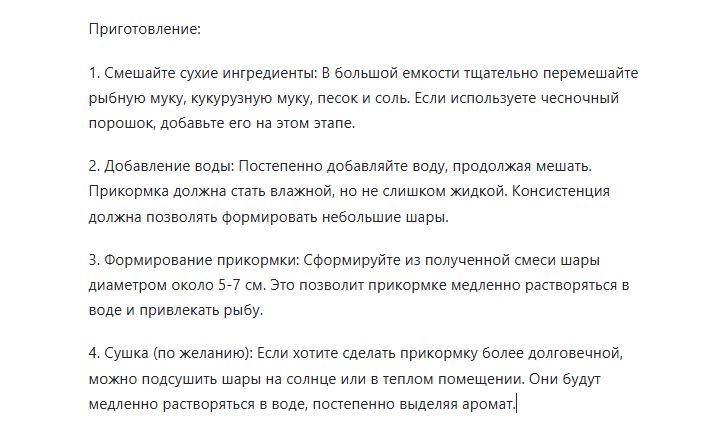 Приготовление:

1. Смешайте сухие ингредиенты: В большой емкости тщательно перемешайте рыбную муку, кукурузную муку, песок и соль. Если используете чесночный порошок, добавьте его на этом этапе.

2. Добавление воды: Постепенно добавляйте воду, продолжая мешать. Прикормка должна стать влажной, но не слишком жидкой. Консистенция должна позволять формировать небольшие шары.

3. Формирование прикормки: Сформируйте из полученной смеси шары диаметром около 5-7 см. Это позволит прикормке медленно растворяться в воде и привлекать рыбу.

4. Сушка (по желанию): Если хотите сделать прикормку более долговечной, можно подсушить шары на солнце или в теплом помещении. Они будут медленно растворяться в воде, постепенно выделяя аромат.